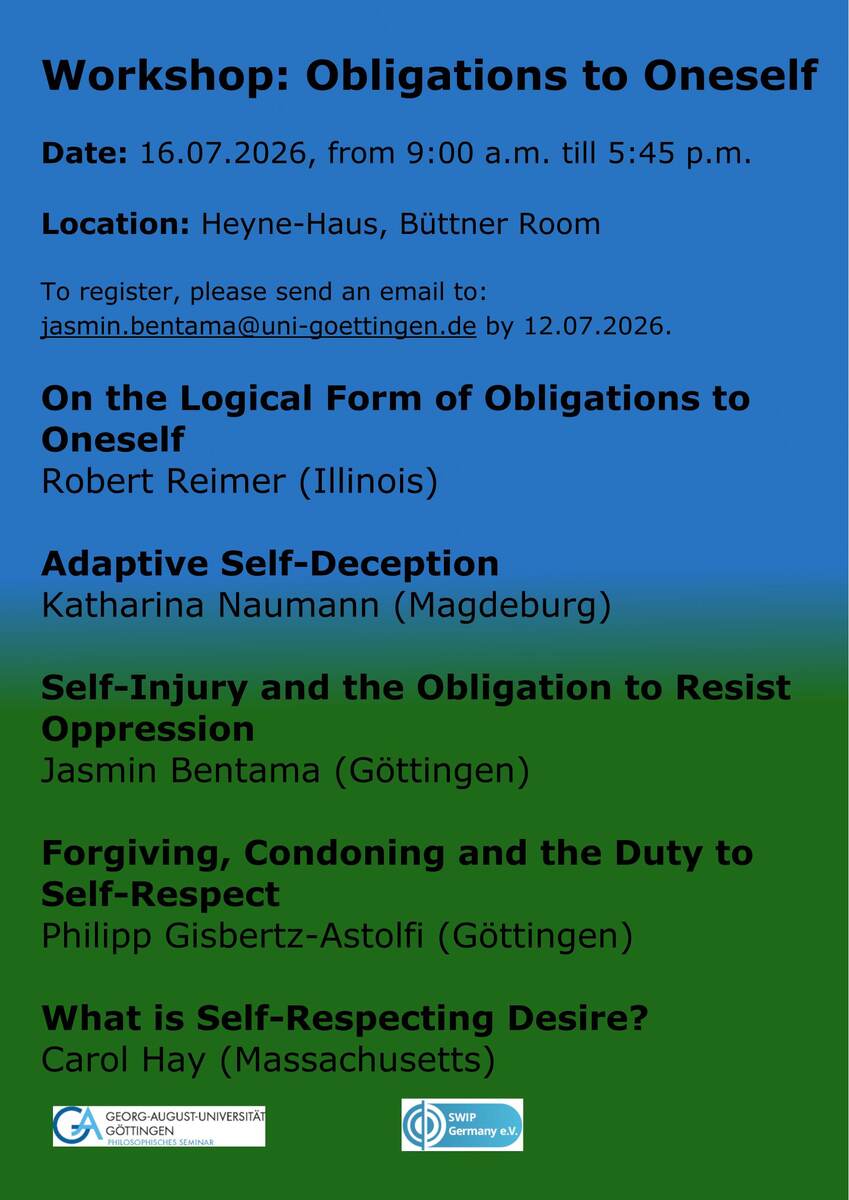 Workshop: Obligations to Oneself

Date: 16.07.2026, from 9:00 a.m. till 5:45 p.m.

Location: Heyne-Haus, Büttner Room

To register, please send an email to: jasmin.bentama@uni-goettingen.de by 12.07.2026.

On the Logical Form of Obligations to Oneself
Robert Reimer (Illinois)

Adaptive Self-Deception
Katharina Naumann (Magdeburg)

Self-Injury and the Obligation to Resist Oppression
Jasmin Bentama (Göttingen)

Forgiving, Condoning and the Duty to Self-Respect
Philipp Gisbertz-Astolfi (Göttingen)

What is Self-Respecting Desire?
Carol Hay (Massachusetts)

GEORG-AUGUST-UNIVERSITÄT
GÖTTINGEN
PHILOSOPHISCHES SEMINAR

SWIP
Germany e.V.